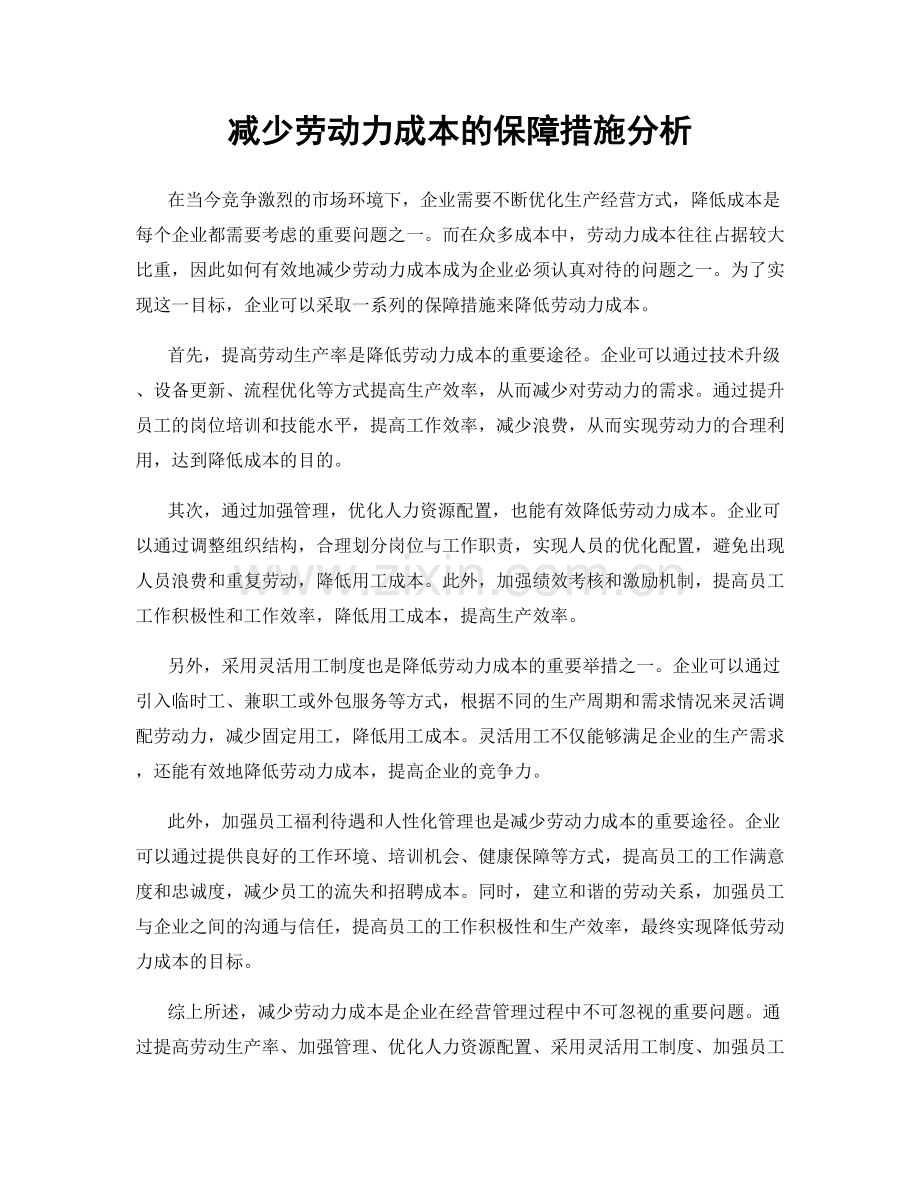 减少劳动力成本的保障措施分析

在当今竞争激烈的市场环境下，企业需要不断优化生产经营方式，降低成本是每个企业都需要考虑的重要问题之一。而在众多成本中，劳动力成本往往占据较大比重，因此如何有效地减少劳动力成本成为企业必须认真对待的问题之一。为了实现这一目标，企业可以采取一系列的保障措施来降低劳动力成本。

首先，提高劳动生产率是降低劳动力成本的重要途径。企业可以通过技术升级、设备更新、流程优化等方式提高生产效率，从而减少对劳动力的需求。通过提升员工的岗位培训和技能水平，提高工作效率，减少浪费，从而实现劳动力的合理利用，达到降低成本的目的。

其次，通过加强管理，优化人力资源配置，也能有效降低劳动力成本。企业可以通过调整组织结构，合理划分岗位与工作职责，实现人员的优化配置，避免出现人员浪费和重复劳动，降低用工成本。此外，加强绩效考核和激励机制，提高员工工作积极性和工作效率，降低用工成本，提高生产效率。

另外，采用灵活用工制度也是降低劳动力成本的重要举措之一。企业可以通过引入临时工、兼职工或外包服务等方式，根据不同的生产周期和需求情况来灵活调配劳动力，减少固定用工，降低用工成本。灵活用工不仅能够满足企业的生产需求，还能有效地降低劳动力成本，提高企业的竞争力。

此外，加强员工福利待遇和人性化管理也是减少劳动力成本的重要途径。企业可以通过提供良好的工作环境、培训机会、健康保障等方式，提高员工的工作满意度和忠诚度，减少员工的流失和招聘成本。同时，建立和谐的劳动关系，加强员工与企业之间的沟通与信任，提高员工的工作积极性和生产效率，最终实现降低劳动力成本的目标。

综上所述，减少劳动力成本是企业在经营管理过程中不可忽视的重要问题。通过提高劳动生产率、加强管理、优化人力资源配置、采用灵活用工制度、加强员工

www.zixin.com.cn